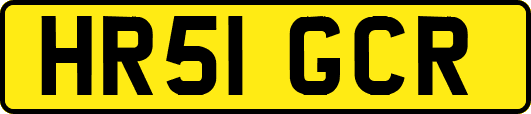 HR51 GCR